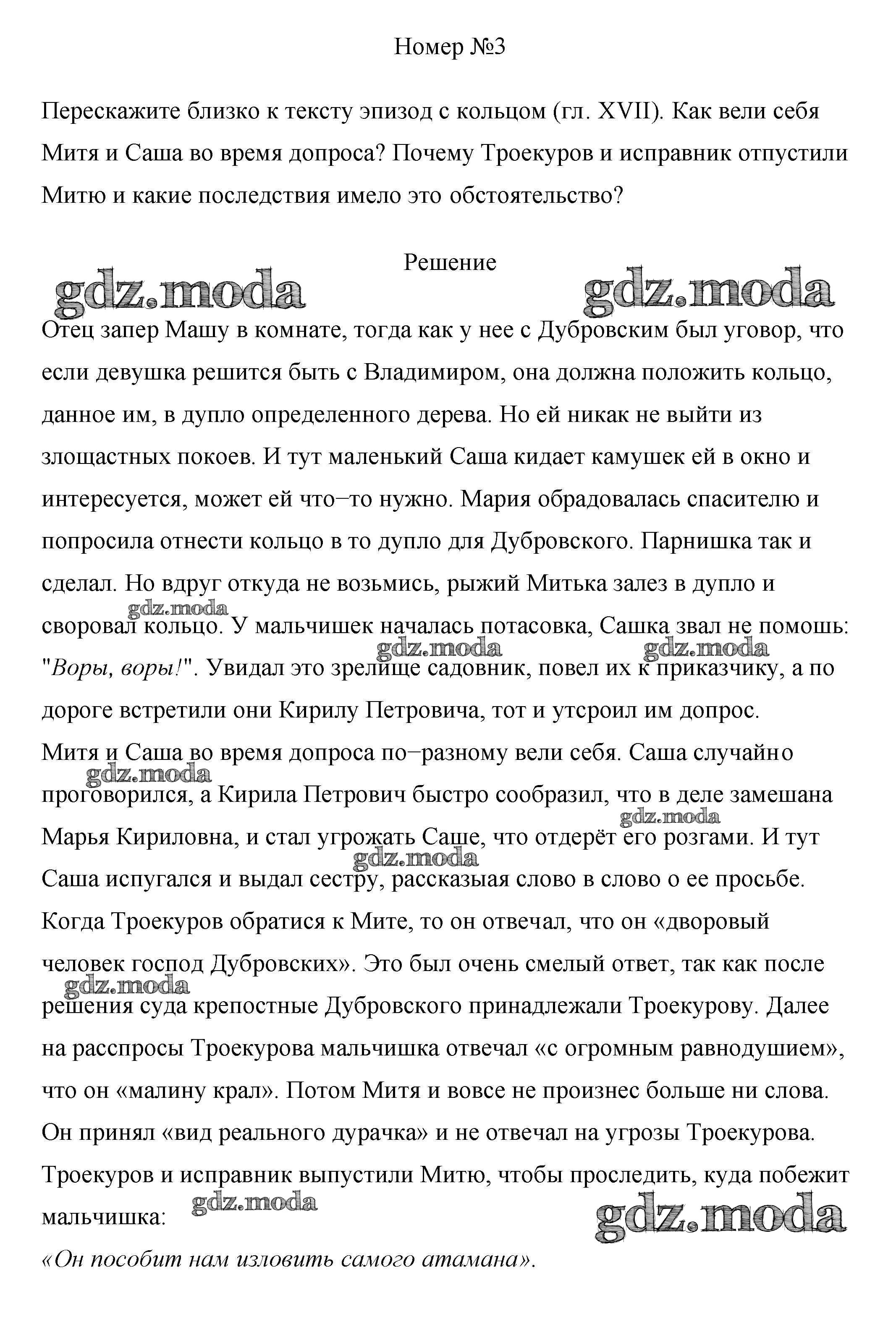 Номер №3

Перескажите близко к тексту эпизод с кольцом (гл. XVII). Как вели себя Митя и Саша во время допроса? Почему Троекуров и исправник отпустили Митю и какие последствия имело это обстоятельство?

Решение

gdz.moda gdz.moda

Отец запер Машу в комнате, тогда как у нее с Дубровским был уговор, что если девушка решится быть с Владимиром, она должна положить кольцо, данное им, в дупло определенного дерева. Но ей никак не выйти из злощастных покоев. И тут маленький Саша кидает камушек ей в окно и интересуется, может ей что–то нужно. Мария обрадовалась спасителю и попросила отнести кольцо в то дупло для Дубровского. Парнишка так и сделал. Но вдруг откуда не возьмись, рыжий Митька залез в дупло и своровал кольцо. У мальчишек началась потасовка, Сашка звал не помошь: "Воры, воры!". Увидал это зрелище садовник, повел их к приказчику, а по дороге встретили они Кирилу Петровича, тот и утсроил им допрос.
gdz.moda gdz.moda gdz.moda
Митя и Саша во время допроса по–разному вели себя. Саша случайно проговорился, а Кирила Петрович быстро сообразил, что в деле замешана Марья Кириловна, и стал угрожать Саше, что отдерёт его розгами. И тут Саша испугался и выдал сестру, рассказыая слово в слово о ее просьбе. Когда Троекуров обратися к Мите, то он отвечал, что он «дворовый человек господ Дубровских». Это был очень смелый ответ, так как после решения суда крепостные Дубровского принадлежали Троекурову. Далее на расспросы Троекурова мальчишка отвечал «с огромным равнодушием», что он «малину крал». Потом Митя и вовсе не произнес больше ни слова. Он принял «вид реального дурачка» и не отвечал на угрозы Троекурова. Троекуров и исправник выпустили Митю, чтобы проследить, куда побежит мальчишка:
gdz.moda gdz.moda gdz.moda gdz.moda gdz.moda gdz.moda
«Он пособит нам изловить самого атамана».